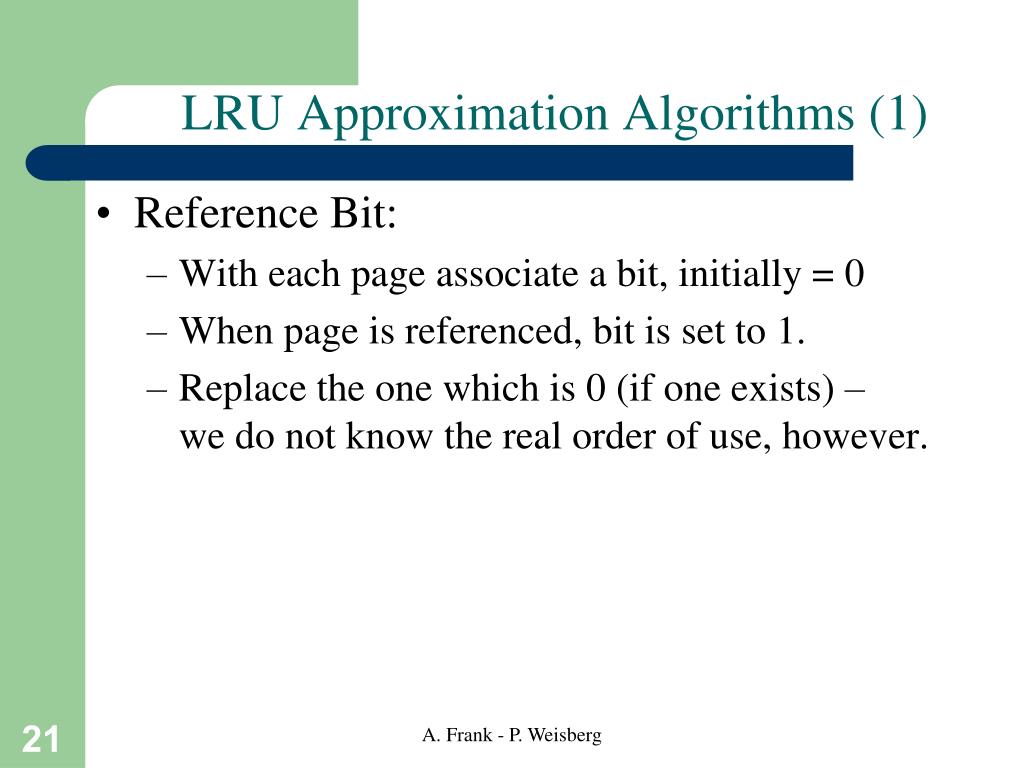 LRU Approximation Algorithms (1)

• Reference Bit:

– With each page associate a bit, initially = 0

– When page is referenced, bit is set to 1.

– Replace the one which is 0 (if one exists) – we do not know the real order of use, however.

21

A. Frank - P. Weisberg